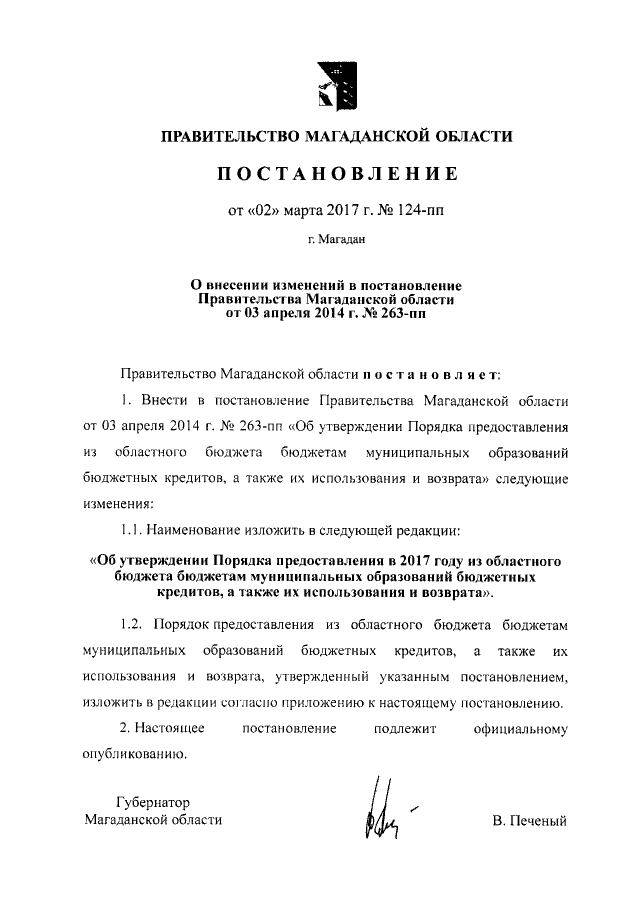 ПРАВИТЕЛЬСТВО МАГАДАНСКОЙ ОБЛАСТИ

ПОСТАНОВЛЕНИЕ

от «02» марта 2017 г. № 124-пп

г. Магадан

О внесении изменений в постановление Правительства Магаданской области от 03 апреля 2014 г. № 263-пп

Правительство Магаданской области постановляет:

1. Внести в постановление Правительства Магаданской области от 03 апреля 2014 г. № 263-пп «Об утверждении Порядка предоставления из областного бюджета бюджетам муниципальных образований бюджетных кредитов, а также их использования и возврата» следующие изменения:

1.1. Наименование изложить в следующей редакции:

«Об утверждении Порядка предоставления в 2017 году из областного бюджета бюджетам муниципальных образований бюджетных кредитов, а также их использования и возврата».

1.2. Порядок предоставления из областного бюджета бюджетам муниципальных образований бюджетных кредитов, а также их использования и возврата, утвержденный указанным постановлением, изложить в редакции согласно приложению к настоящему постановлению.

2. Настоящее постановление подлежит официальному опубликованию.

Губернатор
Магаданской области

В. Печеный